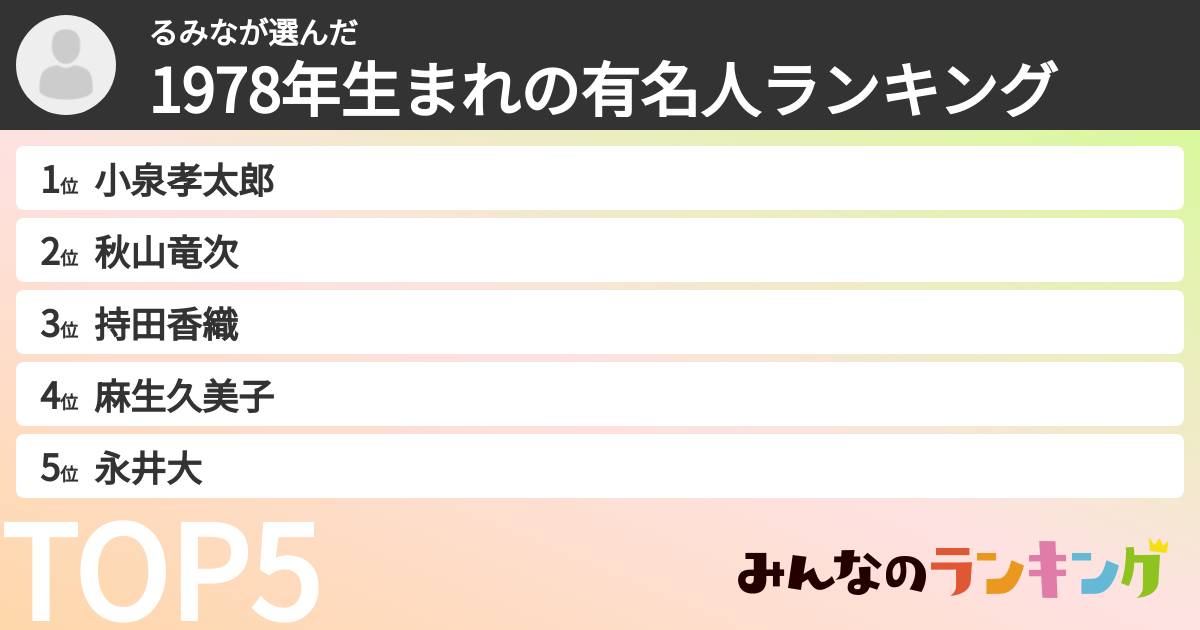 るみなが選んだ
1978年生まれの有名人ランキング

1位 小泉孝太郎
2位 秋山竜次
3位 持田香織
4位 麻生久美子
5位 永井大

TOP5

みんなのランキング